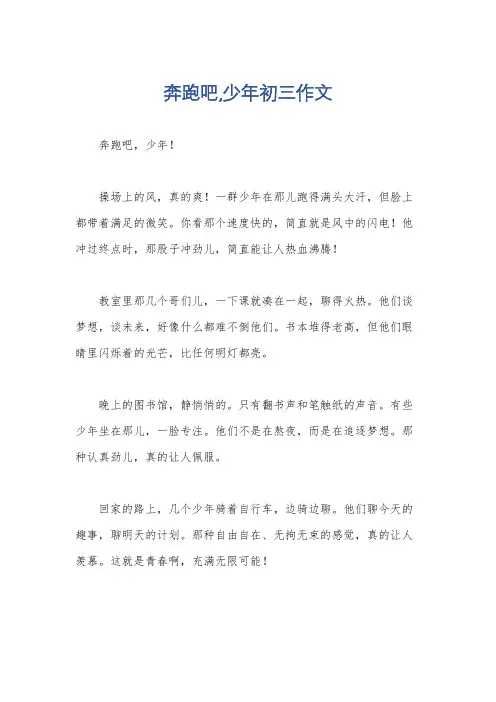 奔跑吧,少年初三作文

奔跑吧，少年！

操场上的风，真的爽！一群少年在那儿跑得满头大汗，但脸上都带着满足的微笑。你看那个速度快的，简直就是风中的闪电！他冲过终点时，那股子冲劲儿，简直能让人热血沸腾！

教室里那几个哥们儿，一下课就凑在一起，聊得火热。他们谈梦想，谈未来，好像什么都难不倒他们。书本堆得老高，但他们眼睛里闪烁着的光芒，比任何明灯都亮。

晚上的图书馆，静悄悄的。只有翻书声和笔触纸的声音。有些少年坐在那儿，一脸专注。他们不是在熬夜，而是在追逐梦想。那种认真劲儿，真的让人佩服。

回家的路上，几个少年骑着自行车，边骑边聊。他们聊今天的趣事，聊明天的计划。那种自由自在、无拘无束的感觉，真的让人羡慕。这就是青春啊，充满无限可能！